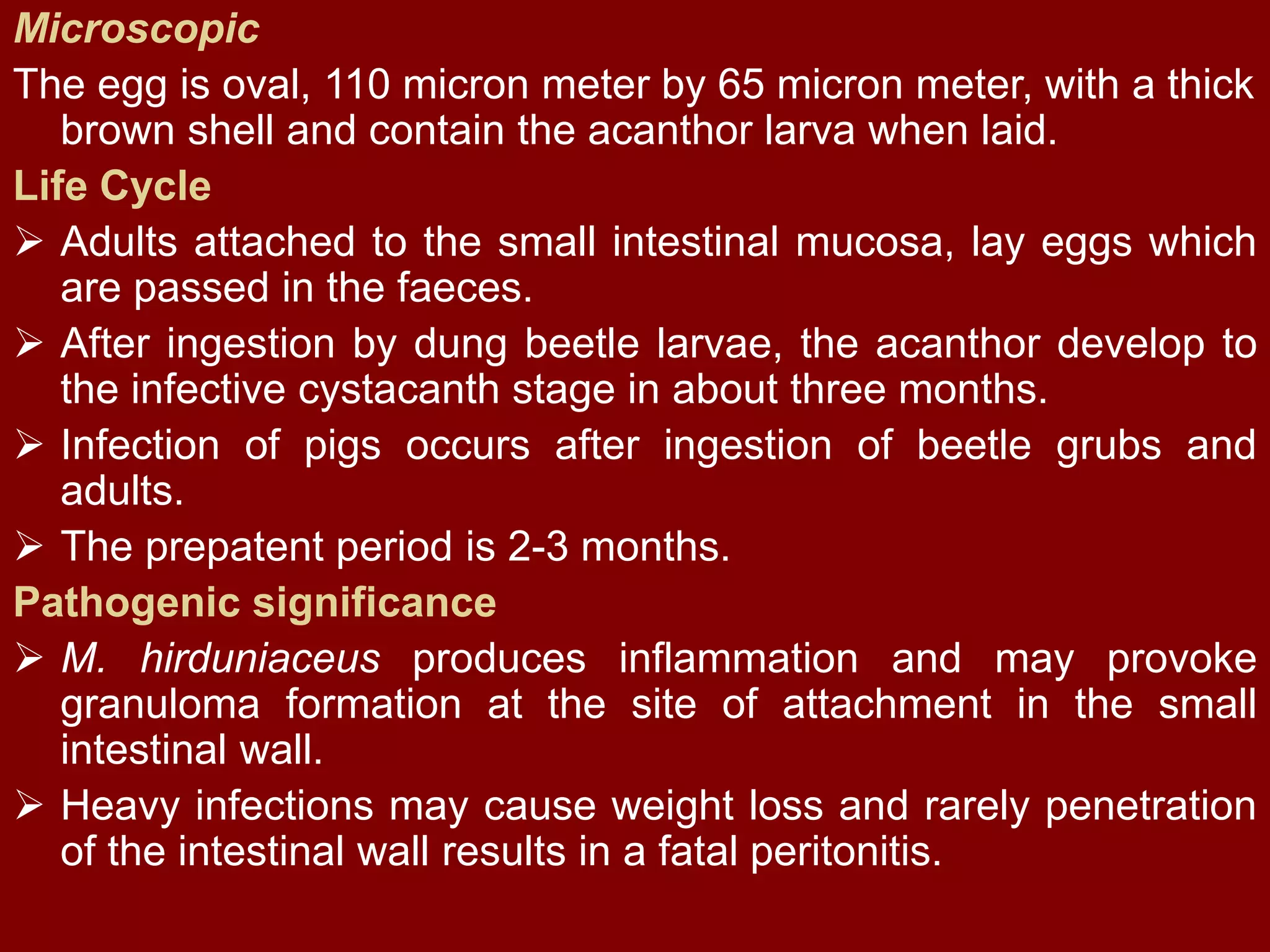 Microscopic

The egg is oval, 110 micron meter by 65 micron meter, with a thick brown shell and contain the acanthor larva when laid.

Life Cycle

➢ Adults attached to the small intestinal mucosa, lay eggs which are passed in the faeces.

➢ After ingestion by dung beetle larvae, the acanthor develop to the infective cystacanth stage in about three months.

➢ Infection of pigs occurs after ingestion of beetle grubs and adults.

➢ The prepatent period is 2-3 months.

Pathogenic significance

➢ M. hirduniaceus produces inflammation and may provoke granuloma formation at the site of attachment in the small intestinal wall.

➢ Heavy infections may cause weight loss and rarely penetration of the intestinal wall results in a fatal peritonitis.